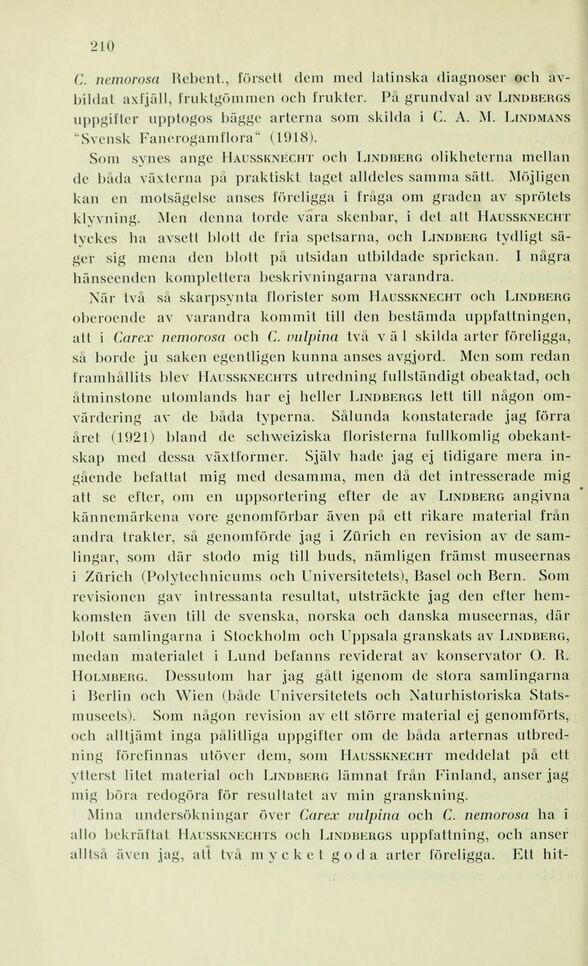 210

C. nemorosa Rebent., försett dem med latinska diagnoser och avbildat axfjäll, fruktgömmen och frukter. På grundval av Lindbergs uppgifter upptogos bägge arterna som skilda i C. A. M. Lindmans "Svensk Fanerogamflora" (1918).

Som synes ange Haussknecht och Lindberg olikheterna mellan de båda växterna på praktiskt taget alldeles samma sätt. Möjligen kan en motsägelse anses föreligga i fråga om graden av sprötets klyvning. Men denna torde vara skenbar, i det att Haussknecht tyckes ha avsett blott de fria spetsarna, och Lindberg tydligt säger sig mena den blott på utsidan utbildade sprickan. I några hänseenden komplettera beskrivningarna varandra.

När två så skarpsynta florister som Haussknecht och Lindberg oberoende av varandra kommit till den bestämda uppfattningen, att i Carex nemorosa och C. vulpina två väl skilda arter föreligga, så borde ju saken egentligen kunna anses avgjord. Men som redan framhållits blev Haussknechts utredning fullständigt obeaktad, och åtminstone utomlands har ej heller Lindbergs lett till någon omvärdering av de båda typerna. Sålunda konstaterade jag förra året (1921) bland de schweiziska floristerna fullkomlig obekantskap med dessa växtformer. Själv hade jag ej tidigare mera ingående befattat mig med desamma, men då det intresserade mig att se efter, om en uppsortering efter de av Lindberg angivna kännemärkena vore genomförbar även på ett rikare material från andra trakter, så genomförde jag i Zürich en revision av de samlingar, som där stodo mig till buds, nämligen främst museernas i Zürich (Polytechnicums och Universitetets), Basel och Bern. Som revisionen gav intressanta resultat, utsträckte jag den efter hemkomsten även till de svenska, norska och danska museernas, där blott samlingarna i Stockholm och Uppsala granskats av Lindberg, medan materialet i Lund befanns reviderat av konservator O. R. Holmberg. Dessutom har jag gått igenom de stora samlingarna i Berlin och Wien (både Universitetets och Naturhistoriska Statsmuseets). Som någon revision av ett större material ej genomförts, och alltjämt inga pålitliga uppgifter om de båda arternas utbredning förefinnas utöver dem, som Haussknecht meddelat på ett ytterst litet material och Lindberg lämnat från Finland, anser jag mig böra redogöra för resultatet av min granskning.

Mina undersökningar över Carex vulpina och C. nemorosa ha i allo bekräftat Haussknechts och Lindbergs uppfattning, och anser alltså även jag, att två mycket goda arter föreligga. Ett hit-